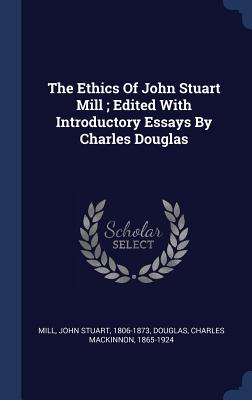 The Ethics Of John Stuart Mill ; Edited With Introductory Essays By Charles Douglas

Scholar SELECT

MILL, JOHN STUART, 1806-1873, DOUGLAS, CHARLES MACKINNON, 1865-1924